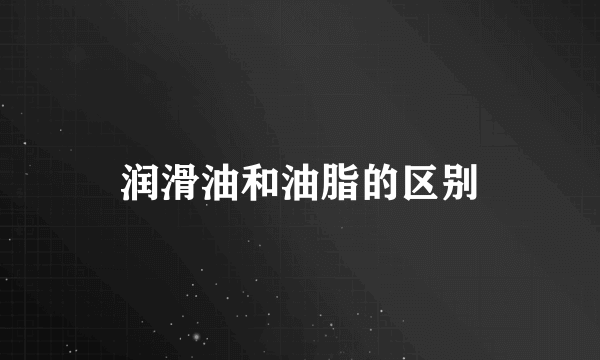 润滑油和油脂的区别